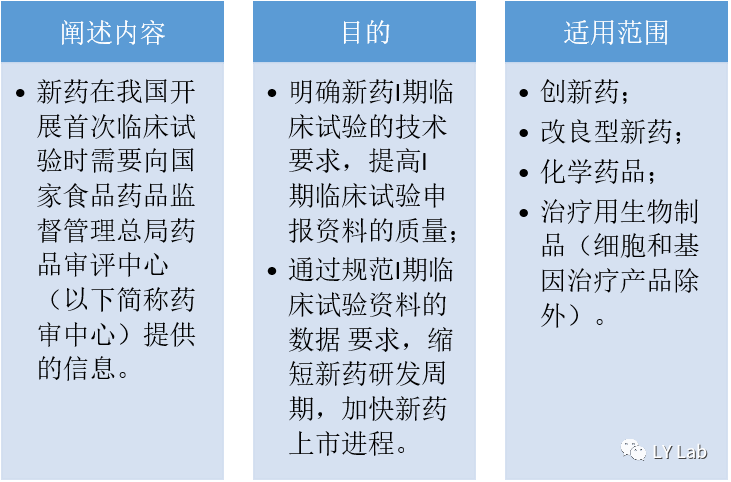 阐述内容

• 新药在我国开展首次临床试验时需要向国家食品药品监督管理总局药品审评中心（以下简称药审中心）提供的信息。

目的

• 明确新药I期临床试验的技术要求，提高I期临床试验申报资料的质量；
• 通过规范I期临床试验资料的数据 要求，缩短新药研发周期，加快新药上市进程。

适用范围

• 创新药；
• 改良型新药；
• 化学药品；
• 治疗用生物制品（细胞和基因治疗产品除外）。

LY Lab